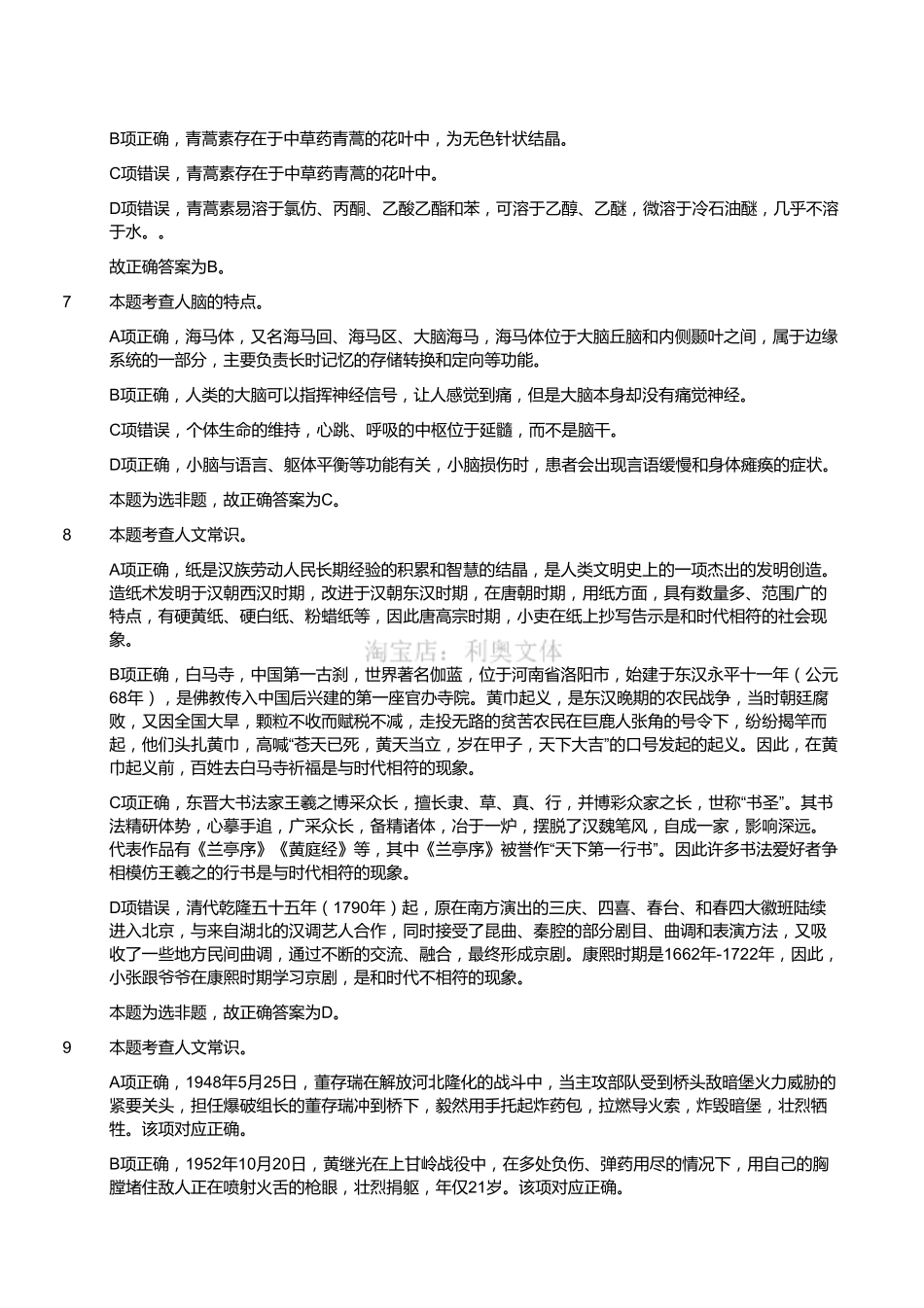 B项正确，青蒿素存在于中草药青蒿的花叶中，为无色针状结晶。

C项错误，青蒿素存在于中草药青蒿的花叶中。

D项错误，青蒿素易溶于氯仿、丙酮、乙酸乙酯和苯，可溶于乙醇、乙醚，微溶于冷石油醚，几乎不溶于水。。

故正确答案为B。

7　本题考查人脑的特点。

A项正确，海马体，又名海马回、海马区、大脑海马，海马体位于大脑丘脑和内侧颞叶之间，属于边缘系统的一部分，主要负责长时记忆的存储转换和定向等功能。

B项正确，人类的大脑可以指挥神经信号，让人感觉到痛，但是大脑本身却没有痛觉神经。

C项错误，个体生命的维持，心跳、呼吸的中枢位于延髓，而不是脑干。

D项正确，小脑与语言、躯体平衡等功能有关，小脑损伤时，患者会出现言语缓慢和身体瘫痪的症状。

本题为选非题，故正确答案为C。

8　本题考查人文常识。

A项正确，纸是汉族劳动人民长期经验的积累和智慧的结晶，是人类文明史上的一项杰出的发明创造。造纸术发明于汉朝西汉时期，改进于汉朝东汉时期，在唐朝时期，用纸方面，具有数量多、范围广的特点，有硬黄纸、硬白纸、粉蜡纸等，因此唐高宗时期，小吏在纸上抄写告示是和时代相符的社会现象。

淘宝店：利奥文体

B项正确，白马寺，中国第一古刹，世界著名伽蓝，位于河南省洛阳市，始建于东汉永平十一年（公元68年），是佛教传入中国后兴建的第一座官办寺院。黄巾起义，是东汉晚期的农民战争，当时朝廷腐败，又因全国大旱，颗粒不收而赋税不减，走投无路的贫苦农民在巨鹿人张角的号令下，纷纷揭竿而起，他们头扎黄巾，高喊“苍天已死，黄天当立，岁在甲子，天下大吉”的口号发起的起义。因此，在黄巾起义前，百姓去白马寺祈福是与时代相符的现象。

C项正确，东晋大书法家王羲之博采众长，擅长隶、草、真、行，并博彩众家之长，世称“书圣”。其书法精研体势，心摹手追，广采众长，备精诸体，冶于一炉，摆脱了汉魏笔风，自成一家，影响深远。代表作品有《兰亭序》《黄庭经》等，其中《兰亭序》被誉作“天下第一行书”。因此许多书法爱好者争相模仿王羲之的行书是与时代相符的现象。

D项错误，清代乾隆五十五年（1790年）起，原在南方演出的三庆、四喜、春台、和春四大徽班陆续进入北京，与来自湖北的汉调艺人合作，同时接受了昆曲、秦腔的部分剧目、曲调和表演方法，又吸收了一些地方民间曲调，通过不断的交流、融合，最终形成京剧。康熙时期是1662年-1722年，因此，小张跟爷爷在康熙时期学习京剧，是和时代不相符的现象。

本题为选非题，故正确答案为D。

9　本题考查人文常识。

A项正确，1948年5月25日，董存瑞在解放河北隆化的战斗中，当主攻部队受到桥头敌暗堡火力威胁的紧要关头，担任爆破组长的董存瑞冲到桥下，毅然用手托起炸药包，拉燃导火索，炸毁暗堡，壮烈牺牲。该项对应正确。

B项正确，1952年10月20日，黄继光在上甘岭战役中，在多处负伤、弹药用尽的情况下，用自己的胸膛堵住敌人正在喷射火舌的枪眼，壮烈捐躯，年仅21岁。该项对应正确。